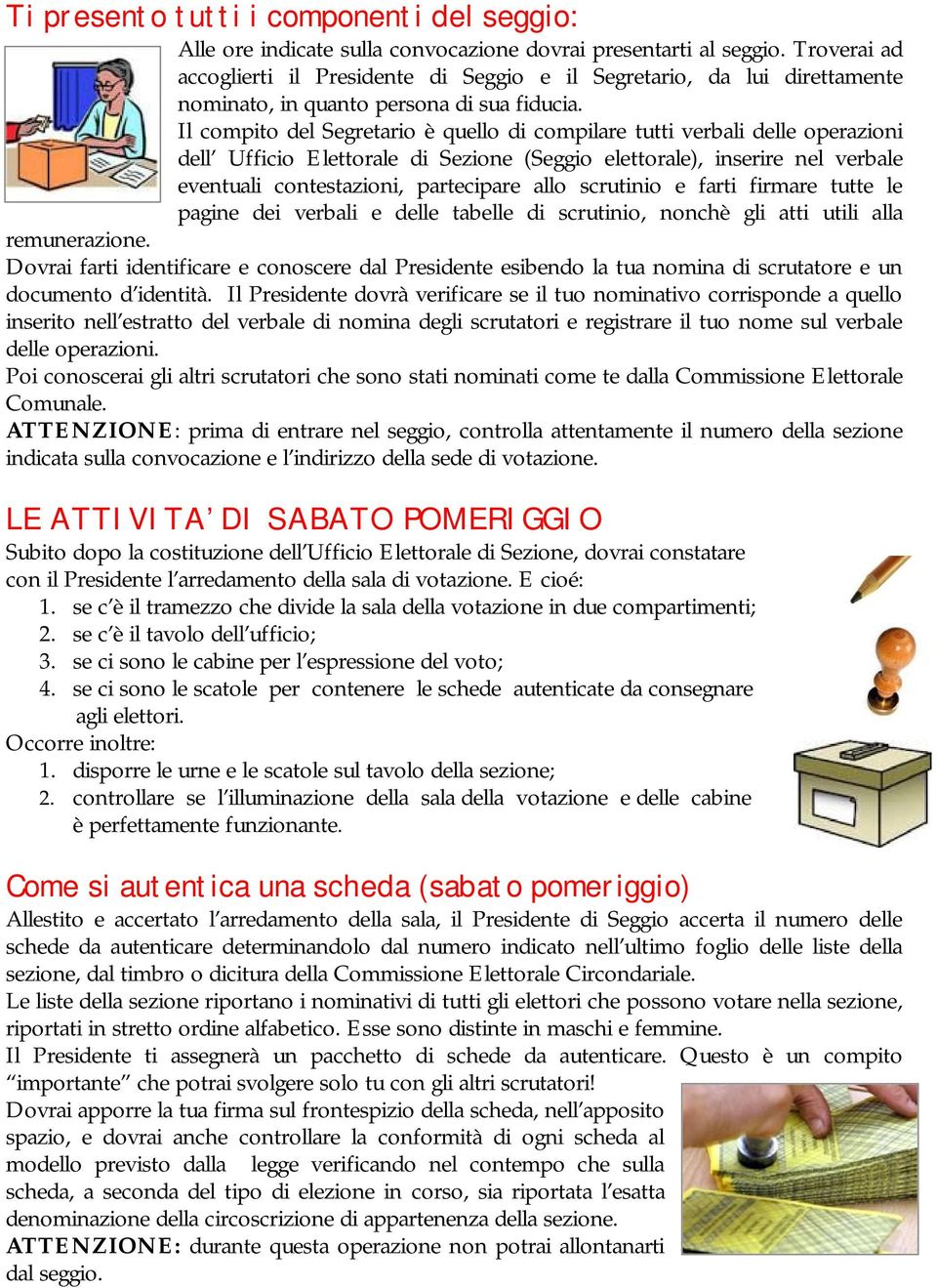 Ti presento tutti i componenti del seggio:

Alle ore indicate sulla convocazione dovrai presentarti al seggio. Troverai ad accoglierti il Presidente di Seggio e il Segretario, da lui direttamente nominato, in quanto persona di sua fiducia.

Il compito del Segretario è quello di compilare tutti verbali delle operazioni dell' Ufficio Elettorale di Sezione (Seggio elettorale), inserire nel verbale eventuali contestazioni, partecipare allo scrutinio e farti firmare tutte le pagine dei verbali e delle tabelle di scrutinio, nonchè gli atti utili alla remunerazione.

Dovrai farti identificare e conoscere dal Presidente esibendo la tua nomina di scrutatore e un documento d'identità. Il Presidente dovrà verificare se il tuo nominativo corrisponde a quello inserito nell'estratto del verbale di nomina degli scrutatori e registrare il tuo nome sul verbale delle operazioni.

Poi conoscerai gli altri scrutatori che sono stati nominati come te dalla Commissione Elettorale Comunale.

ATTENZIONE: prima di entrare nel seggio, controlla attentamente il numero della sezione indicata sulla convocazione e l'indirizzo della sede di votazione.

LE ATTIVITA' DI SABATO POMERIGGIO

Subito dopo la costituzione dell'Ufficio Elettorale di Sezione, dovrai constatare con il Presidente l'arredamento della sala di votazione. E cioé:
1. se c'è il tramezzo che divide la sala della votazione in due compartimenti;
2. se c'è il tavolo dell'ufficio;
3. se ci sono le cabine per l'espressione del voto;
4. se ci sono le scatole per contenere le schede autenticate da consegnare agli elettori.

Occorre inoltre:
1. disporre le urne e le scatole sul tavolo della sezione;
2. controllare se l'illuminazione della sala della votazione e delle cabine è perfettamente funzionante.

Come si autentica una scheda (sabato pomeriggio)

Allestito e accertato l'arredamento della sala, il Presidente di Seggio accerta il numero delle schede da autenticare determinandolo dal numero indicato nell'ultimo foglio delle liste della sezione, dal timbro o dicitura della Commissione Elettorale Circondariale.

Le liste della sezione riportano i nominativi di tutti gli elettori che possono votare nella sezione, riportati in stretto ordine alfabetico. Esse sono distinte in maschi e femmine.

Il Presidente ti assegnerà un pacchetto di schede da autenticare. Questo è un compito "importante" che potrai svolgere solo tu con gli altri scrutatori!

Dovrai apporre la tua firma sul frontespizio della scheda, nell'apposito spazio, e dovrai anche controllare la conformità di ogni scheda al modello previsto dalla legge verificando nel contempo che sulla scheda, a seconda del tipo di elezione in corso, sia riportata l'esatta denominazione della circoscrizione di appartenenza della sezione.

ATTENZIONE: durante questa operazione non potrai allontanarti dal seggio.